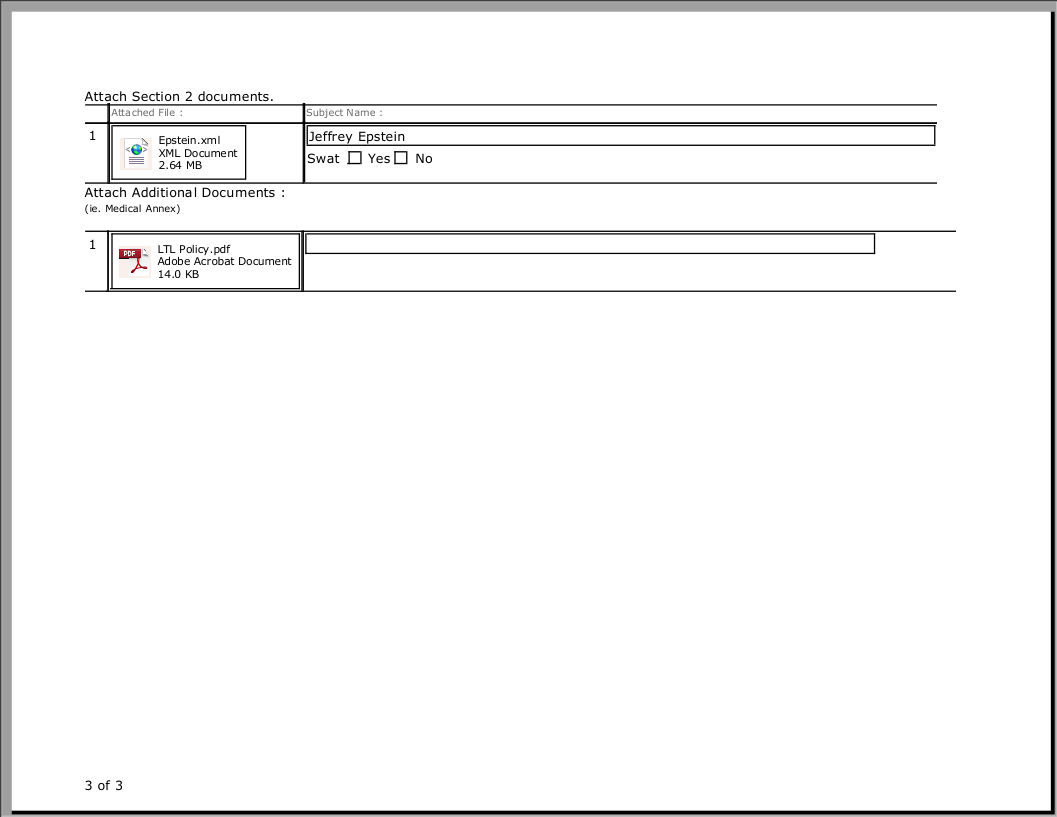 Attach Section 2 documents.

| | Attached File : | Subject Name : |
|---|---|---|
| 1 | Epstein.xml XML Document 2.64 MB | Jeffrey Epstein Swat ☐ Yes ☐ No |

Attach Additional Documents :
(ie. Medical Annex)

| | | |
|---|---|---|
| 1 | PDF LTL Policy.pdf Adobe Acrobat Document 14.0 KB | |

3 of 3